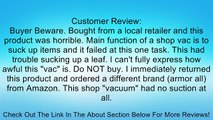 Customer Review:
Buyer Beware. Bought from a local retailer and this product was horrible. Main function of a shop vac is to suck up items and it failed at this one task. This had trouble sucking up a leaf. I can't fully express how awful this "vac" is. Do NOT buy. I immediately returned this product and ordered a different brand (armor all) from Amazon. This shop "vacuum" had no suction at all.

Check Out The Link In The About Section Below For More Reviews!